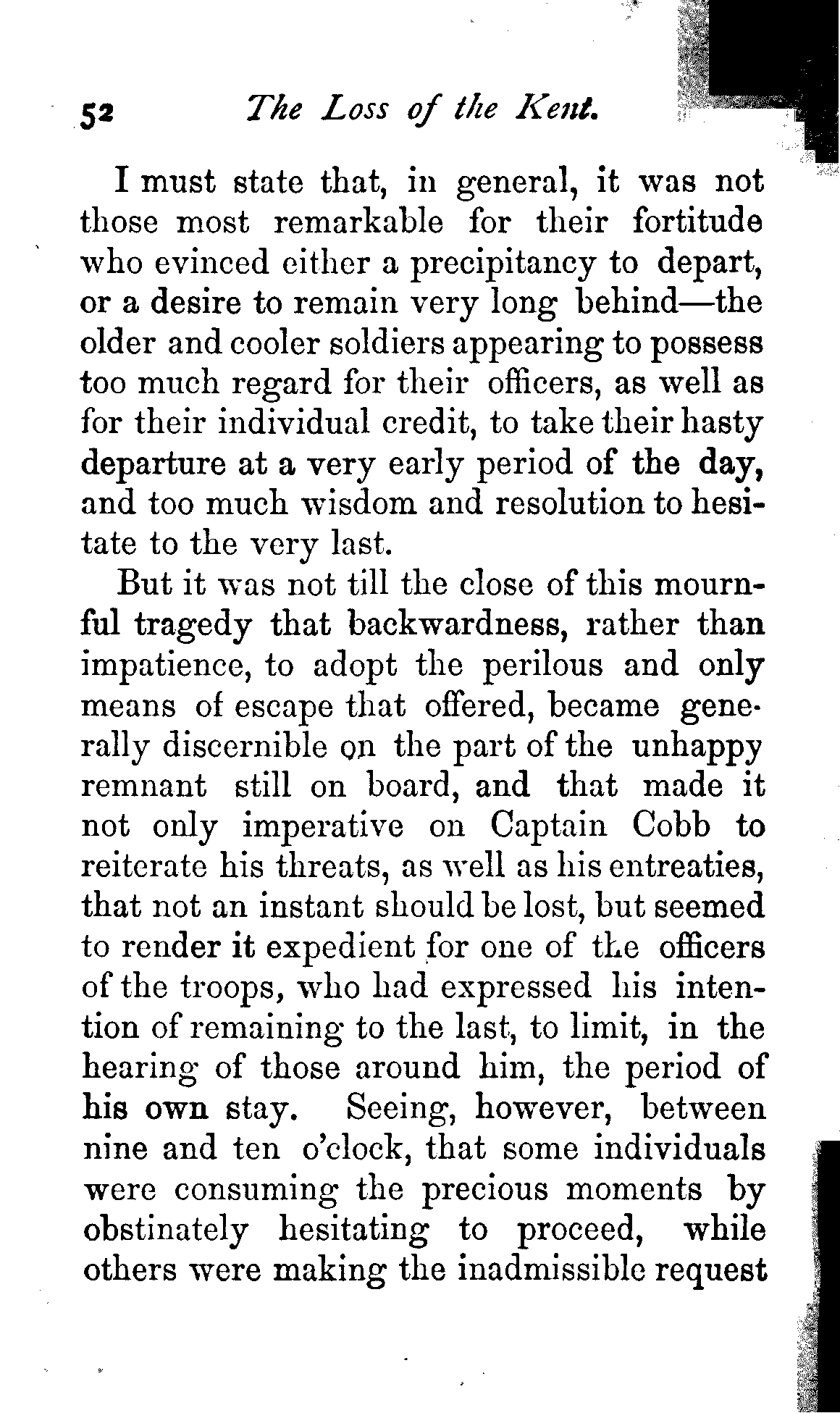 52 The Loss of the Kent.

I must state that, in general, it was not those most remarkable for their fortitude who evinced either a precipitancy to depart, or a desire to remain very long behind—the older and cooler soldiers appearing to possess too much regard for their officers, as well as for their individual credit, to take their hasty departure at a very early period of the day, and too much wisdom and resolution to hesitate to the very last.

But it was not till the close of this mournful tragedy that backwardness, rather than impatience, to adopt the perilous and only means of escape that offered, became generally discernible on the part of the unhappy remnant still on board, and that made it not only imperative on Captain Cobb to reiterate his threats, as well as his entreaties, that not an instant should be lost, but seemed to render it expedient for one of the officers of the troops, who had expressed his intention of remaining to the last, to limit, in the hearing of those around him, the period of his own stay. Seeing, however, between nine and ten o'clock, that some individuals were consuming the precious moments by obstinately hesitating to proceed, while others were making the inadmissible request